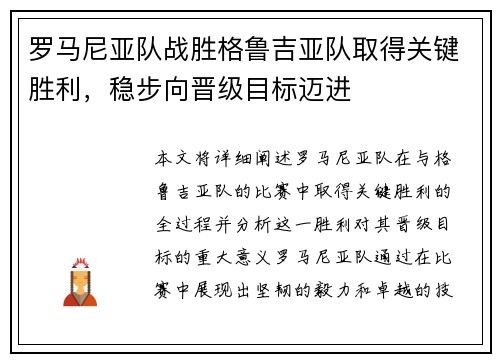 罗马尼亚队战胜格鲁吉亚队取得关键胜利，稳步向晋级目标迈进

本文将详细阐述罗马尼亚队在与格鲁吉亚队的比赛中取得关键胜利的全过程并分析这一胜利对其晋级目标的重大意义罗马尼亚队通过在比赛中展现出坚韧的毅力和卓越的技